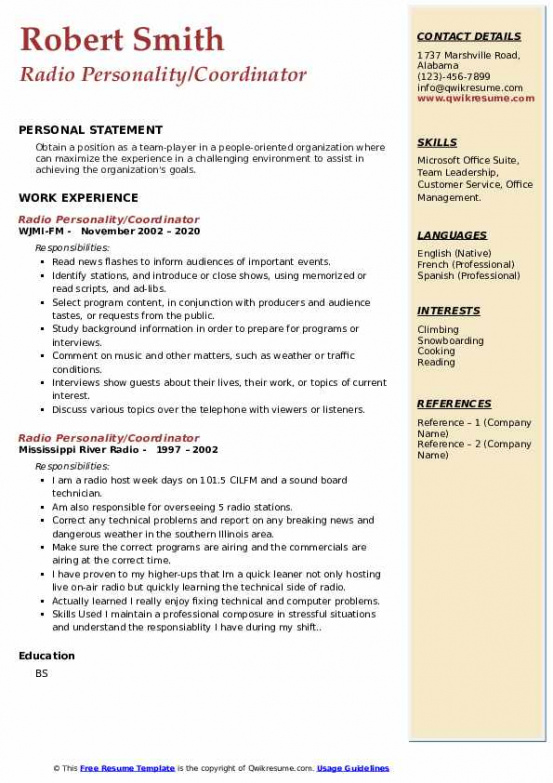 Robert Smith
Radio Personality/Coordinator

PERSONAL STATEMENT
Obtain a position as a team-player in a people-oriented organization where can maximize the experience in a challenging environment to assist in achieving the organization's goals.

WORK EXPERIENCE
Radio Personality/Coordinator
WJMI-FM - November 2002 – 2020
Responsibilities:
- Read news flashes to inform audiences of important events.
- Identify stations, and introduce or close shows, using memorized or read scripts, and ad-libs.
- Select program content, in conjunction with producers and audience tastes, or requests from the public.
- Study background information in order to prepare for programs or interviews.
- Comment on music and other matters, such as weather or traffic conditions.
- Interviews show guests about their lives, their work, or topics of current interest.
- Discuss various topics over the telephone with viewers or listeners.

Radio Personality/Coordinator
Mississippi River Radio - 1997 – 2002
Responsibilities:
- I am a radio host week days on 101.5 CILFM and a sound board technician.
- Am also responsible for overseeing 5 radio stations.
- Correct any technical problems and report on any breaking news and dangerous weather in the southern Illinois area.
- Make sure the correct programs are airing and the commercials are airing at the correct time.
- I have proven to my higher-ups that Im a quick leaner not only hosting live on-air radio but quickly learning the technical side of radio.
- Actually learned I really enjoy fixing technical and computer problems.
- Skills Used I maintain a professional composure in stressful situations and understand the responsiablity I have during my shift..

Education
BS

CONTACT DETAILS
1737 Marshville Road, Alabama
(123)-456-7899
info@qwikresume.com
www.qwikresume.com

SKILLS
Microsoft Office Suite, Team Leadership, Customer Service, Office Management.

LANGUAGES
English (Native)
French (Professional)
Spanish (Professional)

INTERESTS
Climbing
Snowboarding
Cooking
Reading

REFERENCES
Reference – 1 (Company Name)
Reference – 2 (Company Name)

© This Free Resume Template is the copyright of Qwikresume.com. Usage Guidelines